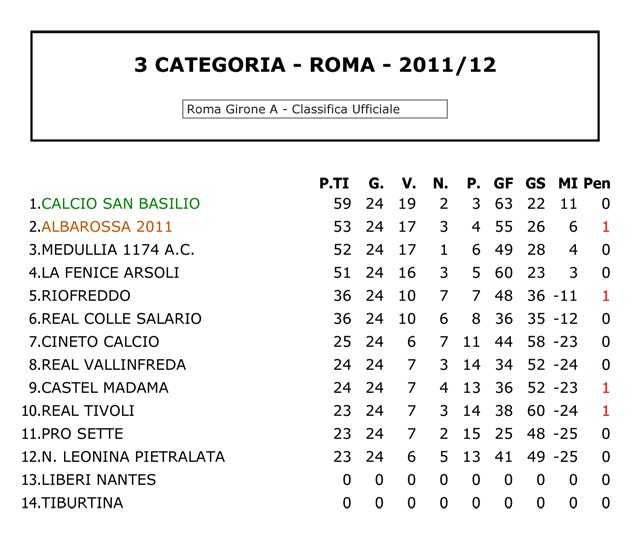 3 CATEGORIA - ROMA - 2011/12

Roma Girone A - Classifica Ufficiale

| | P.TI | G. | V. | N. | P. | GF | GS | MI | Pen |
|---|---|---|---|---|---|---|---|---|---|
| 1.CALCIO SAN BASILIO | 59 | 24 | 19 | 2 | 3 | 63 | 22 | 11 | 0 |
| 2.ALBAROSSA 2011 | 53 | 24 | 17 | 3 | 4 | 55 | 26 | 6 | 1 |
| 3.MEDULLIA 1174 A.C. | 52 | 24 | 17 | 1 | 6 | 49 | 28 | 4 | 0 |
| 4.LA FENICE ARSOLI | 51 | 24 | 16 | 3 | 5 | 60 | 23 | 3 | 0 |
| 5.RIOFREDDO | 36 | 24 | 10 | 7 | 7 | 48 | 36 | -11 | 1 |
| 6.REAL COLLE SALARIO | 36 | 24 | 10 | 6 | 8 | 36 | 35 | -12 | 0 |
| 7.CINETO CALCIO | 25 | 24 | 6 | 7 | 11 | 44 | 58 | -23 | 0 |
| 8.REAL VALLINFREDA | 24 | 24 | 7 | 3 | 14 | 34 | 52 | -24 | 0 |
| 9.CASTEL MADAMA | 24 | 24 | 7 | 4 | 13 | 36 | 52 | -23 | 1 |
| 10.REAL TIVOLI | 23 | 24 | 7 | 3 | 14 | 38 | 60 | -24 | 1 |
| 11.PRO SETTE | 23 | 24 | 7 | 2 | 15 | 25 | 48 | -25 | 0 |
| 12.N. LEONINA PIETRALATA | 23 | 24 | 6 | 5 | 13 | 41 | 49 | -25 | 0 |
| 13.LIBERI NANTES | 0 | 0 | 0 | 0 | 0 | 0 | 0 | 0 | 0 |
| 14.TIBURTINA | 0 | 0 | 0 | 0 | 0 | 0 | 0 | 0 | 0 |